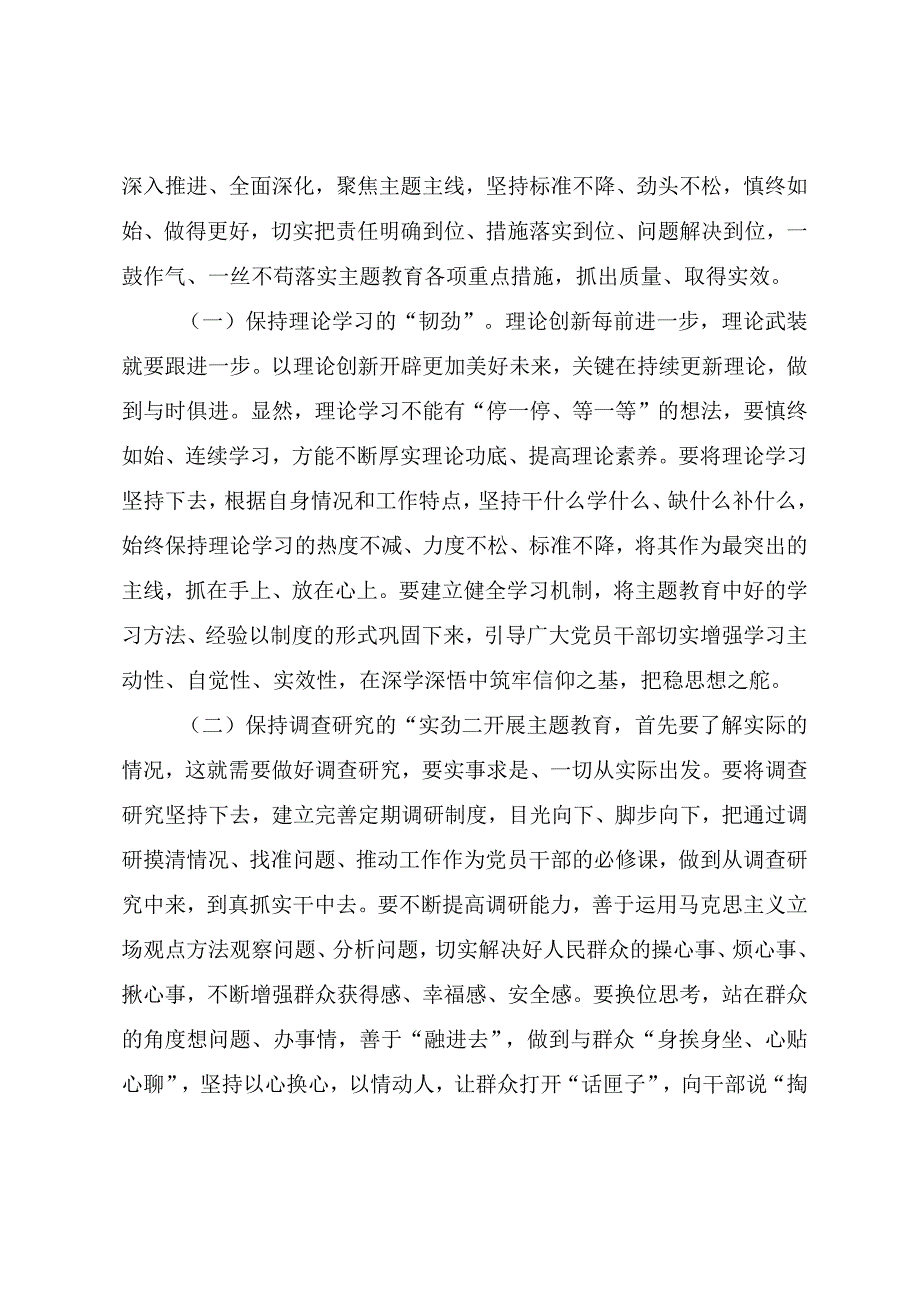 深入推进、全面深化，聚焦主题主线，坚持标准不降、劲头不松，慎终如始、做得更好，切实把责任明确到位、措施落实到位、问题解决到位，一鼓作气、一丝不苟落实主题教育各项重点措施，抓出质量、取得实效。

（一）保持理论学习的“韧劲”。理论创新每前进一步，理论武装就要跟进一步。以理论创新开辟更加美好未来，关键在持续更新理论，做到与时俱进。显然，理论学习不能有“停一停、等一等”的想法，要慎终如始、连续学习，方能不断厚实理论功底、提高理论素养。要将理论学习坚持下去，根据自身情况和工作特点，坚持干什么学什么、缺什么补什么，始终保持理论学习的热度不减、力度不松、标准不降，将其作为最突出的主线，抓在手上、放在心上。要建立健全学习机制，将主题教育中好的学习方法、经验以制度的形式巩固下来，引导广大党员干部切实增强学习主动性、自觉性、实效性，在深学深悟中筑牢信仰之基，把稳思想之舵。

（二）保持调查研究的“实劲二开展主题教育，首先要了解实际的情况，这就需要做好调查研究，要实事求是、一切从实际出发。要将调查研究坚持下去，建立完善定期调研制度，目光向下、脚步向下，把通过调研摸清情况、找准问题、推动工作作为党员干部的必修课，做到从调查研究中来，到真抓实干中去。要不断提高调研能力，善于运用马克思主义立场观点方法观察问题、分析问题，切实解决好人民群众的操心事、烦心事、揪心事，不断增强群众获得感、幸福感、安全感。要换位思考，站在群众的角度想问题、办事情，善于“融进去”，做到与群众“身挨身坐、心贴心聊”，坚持以心换心，以情动人，让群众打开“话匣子”，向干部说“掏